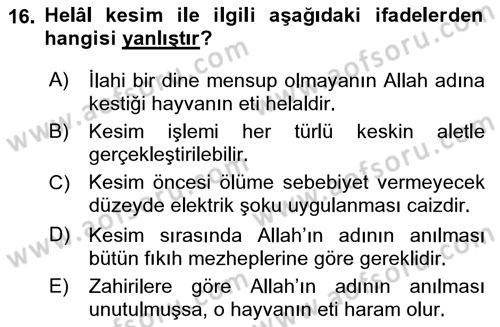 16. Helâl kesim ile ilgili aşağıdaki ifadelerden hangisi yanlıştır?

A) İlahi bir dine mensup olmayanın Allah adına kestiği hayvanın eti helaldir.

B) Kesim işlemi her türlü keskin aletle gerçekleştirilebilir.

C) Kesim öncesi ölüme sebebiyet vermeyecek düzeyde elektrik şoku uygulanması caizdir.

D) Kesim sırasında Allah'ın adının anılması bütün fıkıh mezheplerine göre gereklidir.

E) Zahirilere göre Allah'ın adının anılması unutulmuşsa, o hayvanın eti haram olur.

www.aofsoru.com